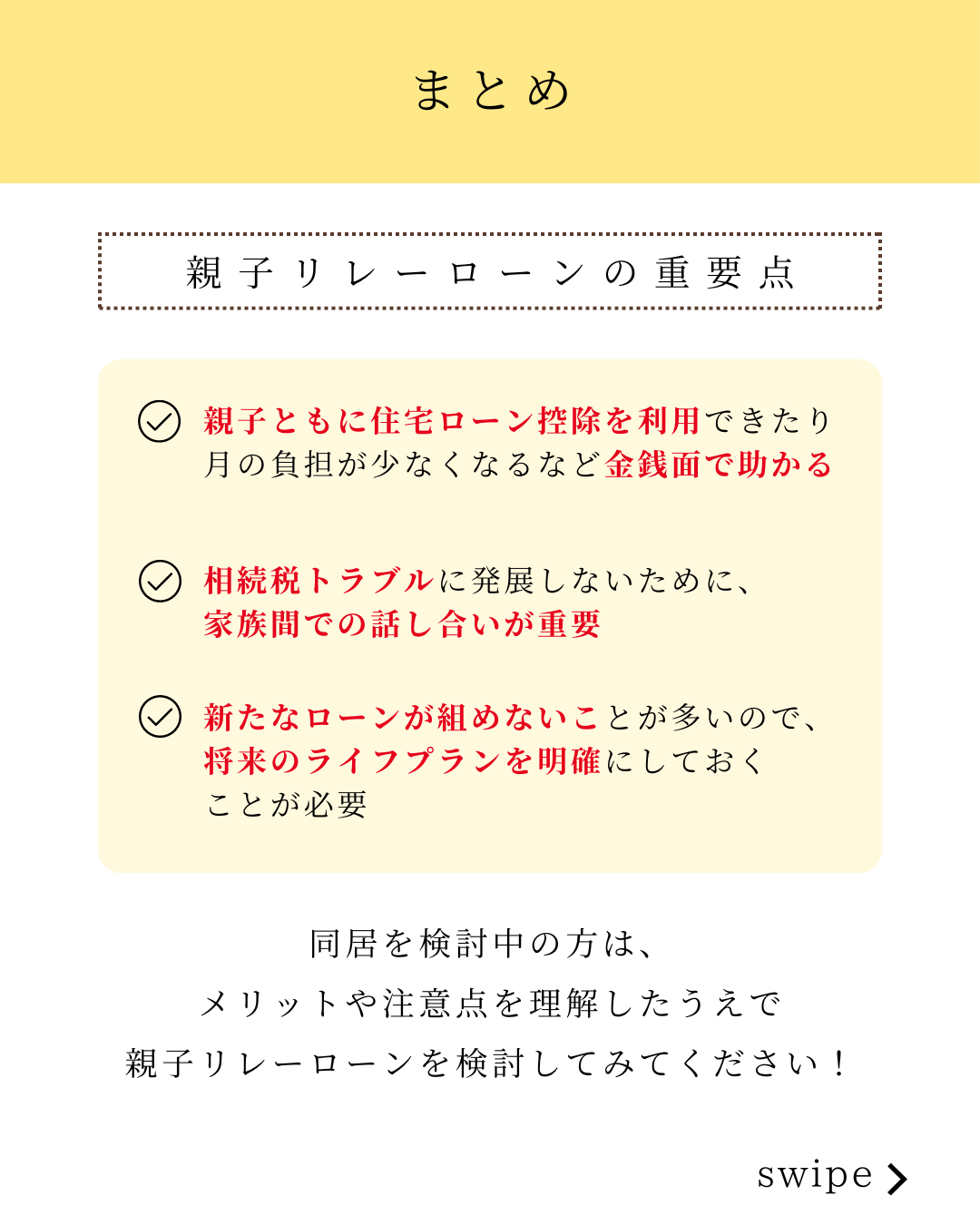 まとめ

親子リレーローンの重要点

親子ともに住宅ローン控除を利用できたり月の負担が少なくなるなど金銭面で助かる

相続税トラブルに発展しないために、家族間での話し合いが重要

新たなローンが組めないことが多いので、将来のライフプランを明確にしておくことが必要

同居を検討中の方は、
メリットや注意点を理解したうえで
親子リレーローンを検討してみてください！

swipe